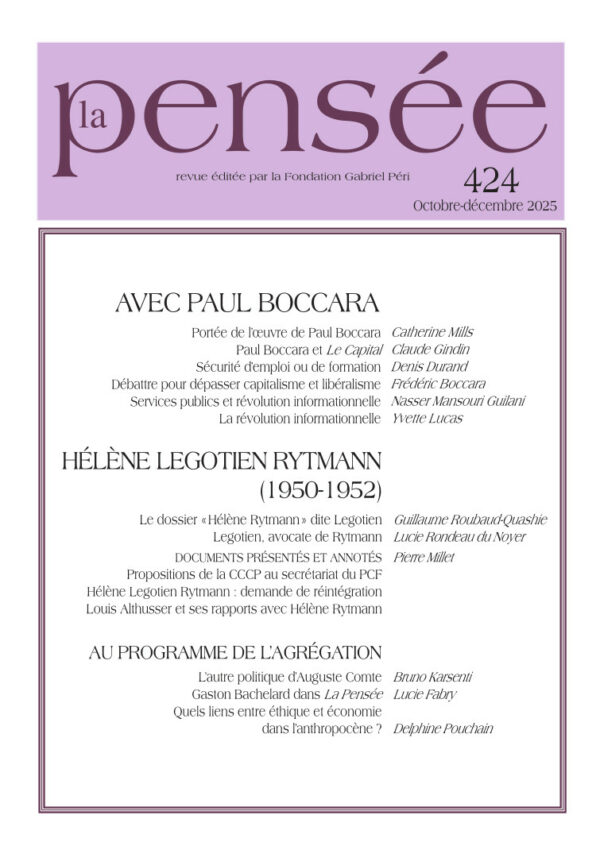 la pensée

revue éditée par la Fondation Gabriel Péri

424

Octobre-décembre 2025

AVEC PAUL BOCCARA

Portée de l'œuvre de Paul Boccara *Catherine Mills*
Paul Boccara et *Le Capital* *Claude Gindin*
Sécurité d'emploi ou de formation *Denis Durand*
Débattre pour dépasser capitalisme et libéralisme *Frédéric Boccara*
Services publics et révolution informationnelle *Nasser Mansouri Guilani*
La révolution informationnelle *Yvette Lucas*

HÉLÈNE LEGOTIEN RYTMANN (1950-1952)

Le dossier «Hélène Rytmann» dite Legotien *Guillaume Roubaud-Quashie*
Legotien, avocate de Rytmann *Lucie Rondeau du Noyer*
DOCUMENTS PRÉSENTÉS ET ANNOTÉS *Pierre Millet*
Propositions de la CCCP au secrétariat du PCF
Hélène Legotien Rytmann : demande de réintégration
Louis Althusser et ses rapports avec Hélène Rytmann

AU PROGRAMME DE L'AGRÉGATION

L'autre politique d'Auguste Comte *Bruno Karsenti*
Gaston Bachelard dans *La Pensée* *Lucie Fabry*
Quels liens entre éthique et économie dans l'anthropocène ? *Delphine Pouchain*